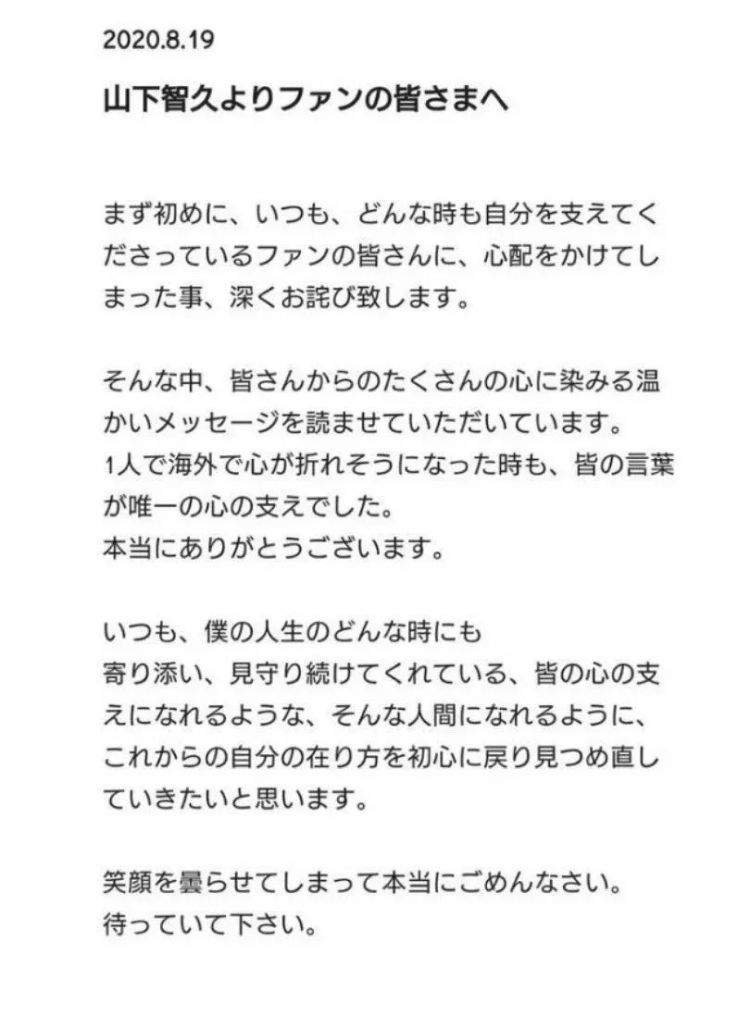 2020.8.19

山下智久よりファンの皆さまへ

まず初めに、いつも、どんな時も自分を支えてくださっているファンの皆さんに、心配をかけてしまった事、深くお詫び致します。

そんな中、皆さんからのたくさんの心に染みる温かいメッセージを読ませていただいています。
1人で海外で心が折れそうになった時も、皆の言葉が唯一の心の支えでした。
本当にありがとうございます。

いつも、僕の人生のどんな時にも
寄り添い、見守り続けてくれている、皆の心の支えになれるような、そんな人間になれるように、これからの自分の在り方を初心に戻り見つめ直していきたいと思います。

笑顔を曇らせてしまって本当にごめんなさい。
待っていて下さい。